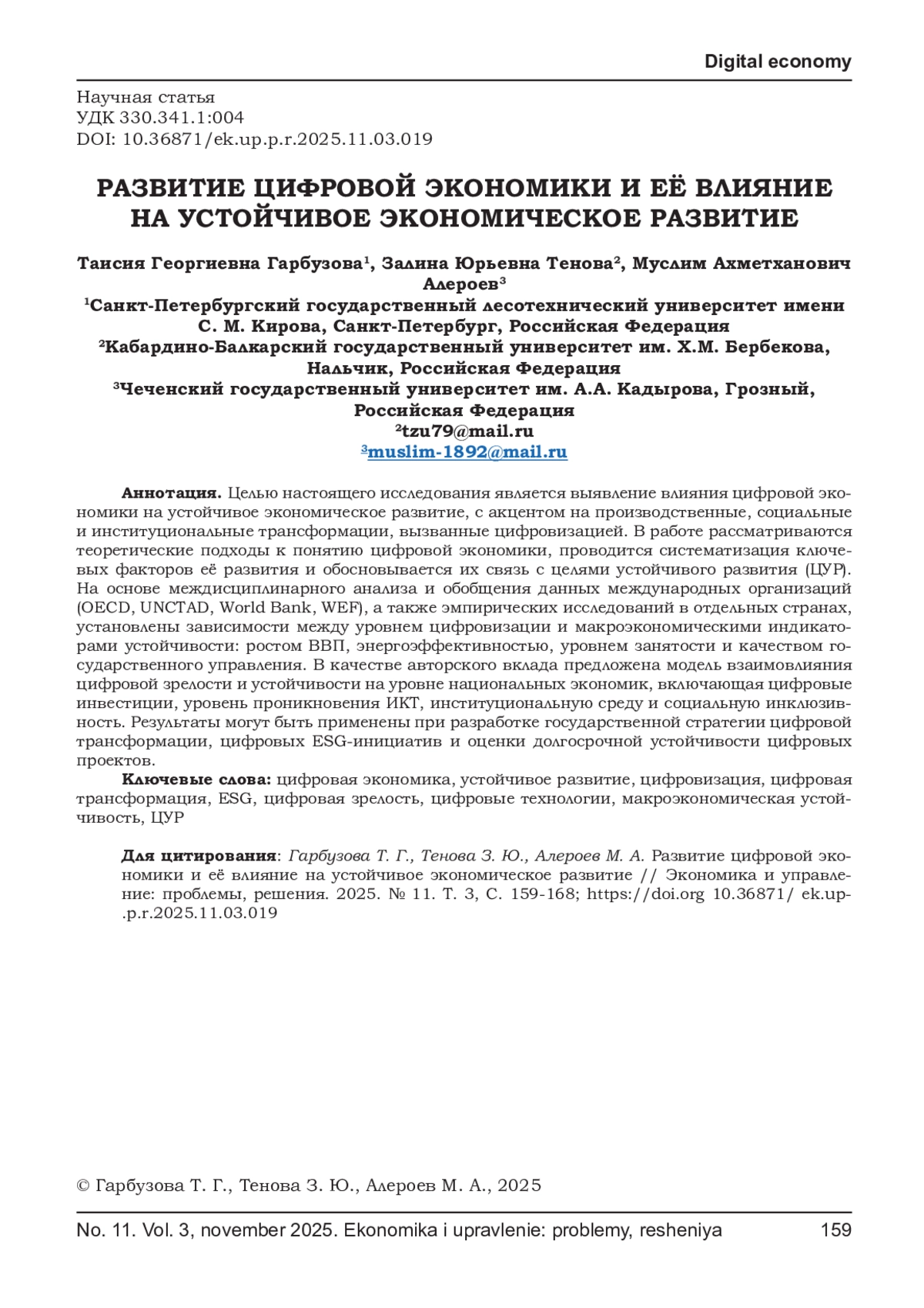 Digital economy

Научная статья
УДК 330.341.1:004
DOI: 10.36871/ek.up.p.r.2025.11.03.019

РАЗВИТИЕ ЦИФРОВОЙ ЭКОНОМИКИ И ЕЁ ВЛИЯНИЕ НА УСТОЙЧИВОЕ ЭКОНОМИЧЕСКОЕ РАЗВИТИЕ

Таисия Георгиевна Гарбузова$^1$, Залина Юрьевна Тенова$^2$, Муслим Ахметханович Алероев$^3$
$^1$Санкт-Петербургский государственный лесотехнический университет имени С. М. Кирова, Санкт-Петербург, Российская Федерация
$^2$Кабардино-Балкарский государственный университет им. Х.М. Бербекова, Нальчик, Российская Федерация
$^3$Чеченский государственный университет им. А.А. Кадырова, Грозный, Российская Федерация
$^2$tzu79@mail.ru
$^3$muslim-1892@mail.ru

Аннотация. Целью настоящего исследования является выявление влияния цифровой экономики на устойчивое экономическое развитие, с акцентом на производственные, социальные и институциональные трансформации, вызванные цифровизацией. В работе рассматриваются теоретические подходы к понятию цифровой экономики, проводится систематизация ключевых факторов её развития и обосновывается их связь с целями устойчивого развития (ЦУР). На основе междисциплинарного анализа и обобщения данных международных организаций (OECD, UNCTAD, World Bank, WEF), а также эмпирических исследований в отдельных странах, установлены зависимости между уровнем цифровизации и макроэкономическими индикаторами устойчивости: ростом ВВП, энергоэффективностью, уровнем занятости и качеством государственного управления. В качестве авторского вклада предложена модель взаимовлияния цифровой зрелости и устойчивости на уровне национальных экономик, включающая цифровые инвестиции, уровень проникновения ИКТ, институциональную среду и социальную инклюзивность. Результаты могут быть применены при разработке государственной стратегии цифровой трансформации, цифровых ESG-инициатив и оценки долгосрочной устойчивости цифровых проектов.
Ключевые слова: цифровая экономика, устойчивое развитие, цифровизация, цифровая трансформация, ESG, цифровая зрелость, цифровые технологии, макроэкономическая устойчивость, ЦУР

Для цитирования: Гарбузова Т. Г., Тенова З. Ю., Алероев М. А. Развитие цифровой экономики и её влияние на устойчивое экономическое развитие // Экономика и управление: проблемы, решения. 2025. № 11. Т. 3, С. 159-168; https://doi.org 10.36871/ ek.up.p.r.2025.11.03.019

© Гарбузова Т. Г., Тенова З. Ю., Алероев М. А., 2025

No. 11. Vol. 3, november 2025. Ekonomika i upravlenie: problemy, resheniya 159